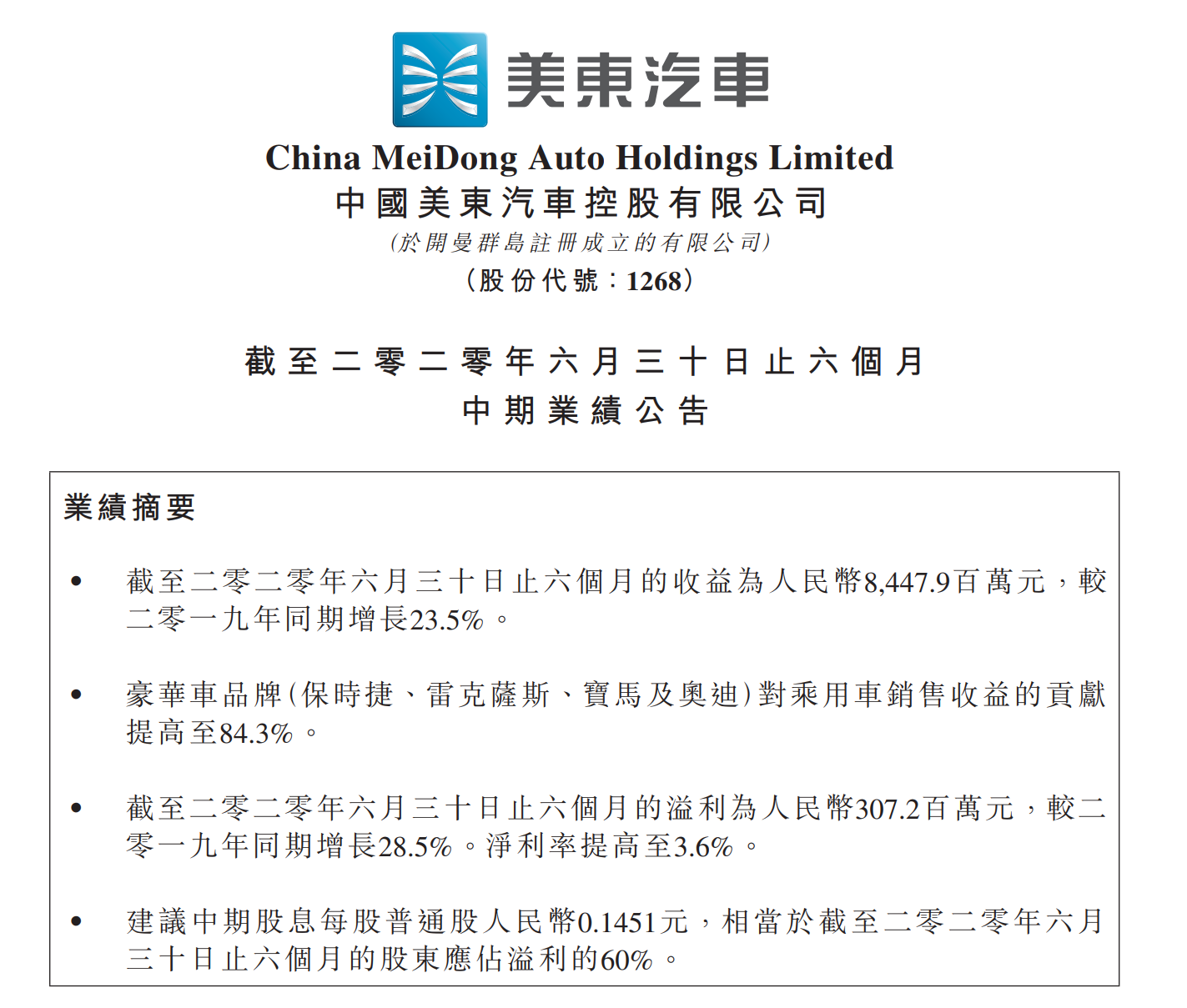 美東汽車

China MeiDong Auto Holdings Limited
中國美東汽車控股有限公司
(於開曼群島註冊成立的有限公司)
(股份代號:1268)

截至二零二零年六月三十日止六個月
中期業績公告

業績摘要

• 截至二零二零年六月三十日止六個月的收益為人民幣8,447.9百萬元,較二零一九年同期增長23.5%。

• 豪華車品牌(保時捷、雷克薩斯、寶馬及奧迪)對乘用車銷售收益的貢獻提高至84.3%。

• 截至二零二零年六月三十日止六個月的溢利為人民幣307.2百萬元,較二零一九年同期增長28.5%。淨利率提高至3.6%。

• 建議中期股息每股普通股人民幣0.1451元,相當於截至二零二零年六月三十日止六個月的股東應佔溢利的60%。